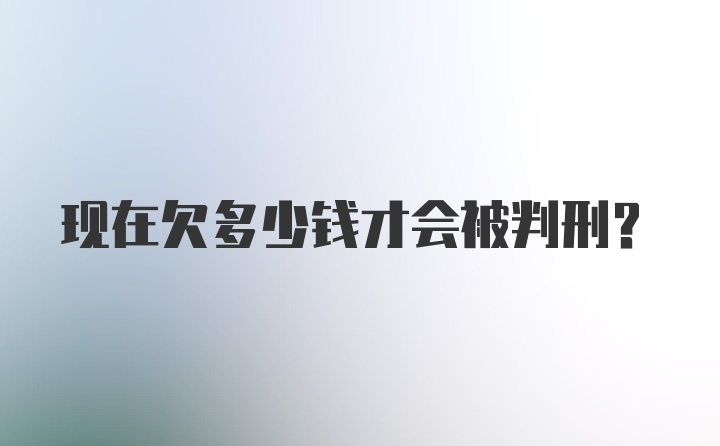 现在欠多少钱才会被判刑?